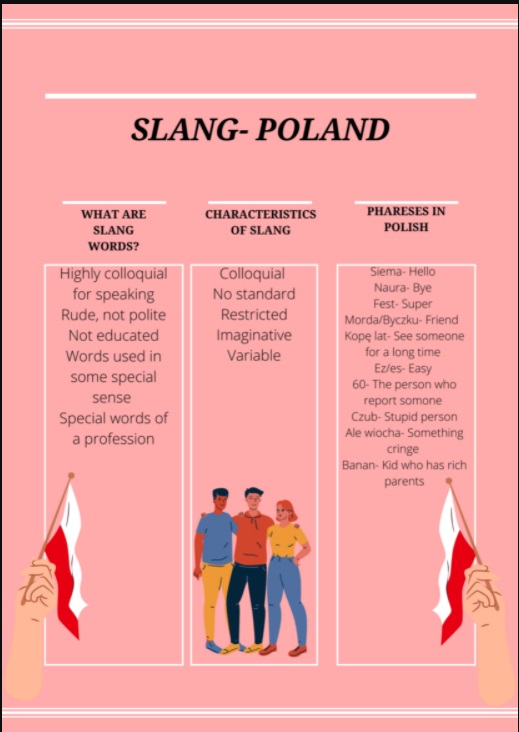 SLANG- POLAND

WHAT ARE SLANG WORDS?

Highly colloquial for speaking
Rude, not polite
Not educated
Words used in some special sense
Special words of a profession

CHARACTERISTICS OF SLANG

Colloquial
No standard
Restricted
Imaginative
Variable

PHARESES IN POLISH

Siema- Hello
Naura- Bye
Fest- Super
Morda/Byczku- Friend
Kopę lat- See someone for a long time
Ez/es- Easy
60- The person who report somone
Czub- Stupid person
Ale wiocha- Something cringe
Banan- Kid who has rich parents